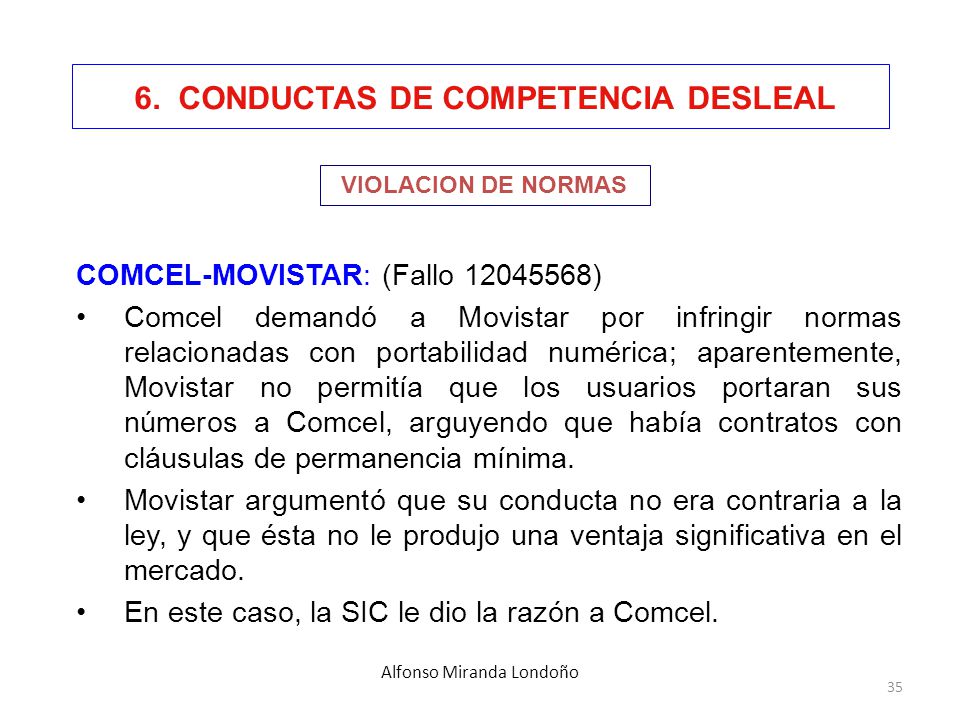 6. CONDUCTAS DE COMPETENCIA DESLEAL

VIOLACION DE NORMAS

COMCEL-MOVISTAR: (Fallo 12045568)

• Comcel demandó a Movistar por infringir normas relacionadas con portabilidad numérica; aparentemente, Movistar no permitía que los usuarios portaran sus números a Comcel, arguyendo que había contratos con cláusulas de permanencia mínima.

• Movistar argumentó que su conducta no era contraria a la ley, y que ésta no le produjo una ventaja significativa en el mercado.

• En este caso, la SIC le dio la razón a Comcel.

Alfonso Miranda Londoño

35